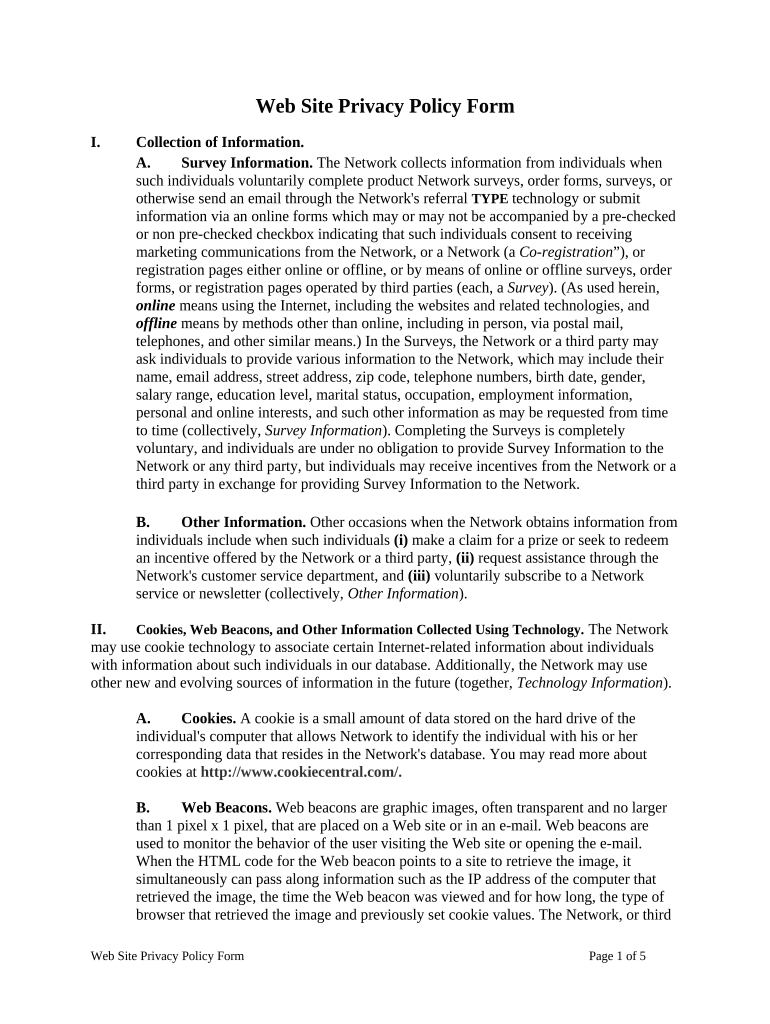 Web Site Privacy Policy Form

I. Collection of Information.

A. Survey Information. The Network collects information from individuals when such individuals voluntarily complete product Network surveys, order forms, surveys, or otherwise send an email through the Network's referral TYPE technology or submit information via an online forms which may or may not be accompanied by a pre-checked or non pre-checked checkbox indicating that such individuals consent to receiving marketing communications from the Network, or a Network (a Co-registration”), or registration pages either online or offline, or by means of online or offline surveys, order forms, or registration pages operated by third parties (each, a Survey). (As used herein, online means using the Internet, including the websites and related technologies, and offline means by methods other than online, including in person, via postal mail, telephones, and other similar means.) In the Surveys, the Network or a third party may ask individuals to provide various information to the Network, which may include their name, email address, street address, zip code, telephone numbers, birth date, gender, salary range, education level, marital status, occupation, employment information, personal and online interests, and such other information as may be requested from time to time (collectively, Survey Information). Completing the Surveys is completely voluntary, and individuals are under no obligation to provide Survey Information to the Network or any third party, but individuals may receive incentives from the Network or a third party in exchange for providing Survey Information to the Network.

B. Other Information. Other occasions when the Network obtains information from individuals include when such individuals (i) make a claim for a prize or seek to redeem an incentive offered by the Network or a third party, (ii) request assistance through the Network's customer service department, and (iii) voluntarily subscribe to a Network service or newsletter (collectively, Other Information).

II. Cookies, Web Beacons, and Other Information Collected Using Technology. The Network may use cookie technology to associate certain Internet-related information about individuals with information about such individuals in our database. Additionally, the Network may use other new and evolving sources of information in the future (together, Technology Information).

A. Cookies. A cookie is a small amount of data stored on the hard drive of the individual's computer that allows Network to identify the individual with his or her corresponding data that resides in the Network's database. You may read more about cookies at http://www.cookiecentral.com/.

B. Web Beacons. Web beacons are graphic images, often transparent and no larger than 1 pixel x 1 pixel, that are placed on a Web site or in an e-mail. Web beacons are used to monitor the behavior of the user visiting the Web site or opening the e-mail. When the HTML code for the Web beacon points to a site to retrieve the image, it simultaneously can pass along information such as the IP address of the computer that retrieved the image, the time the Web beacon was viewed and for how long, the type of browser that retrieved the image and previously set cookie values. The Network, or third

Web Site Privacy Policy Form

Page 1 of 5